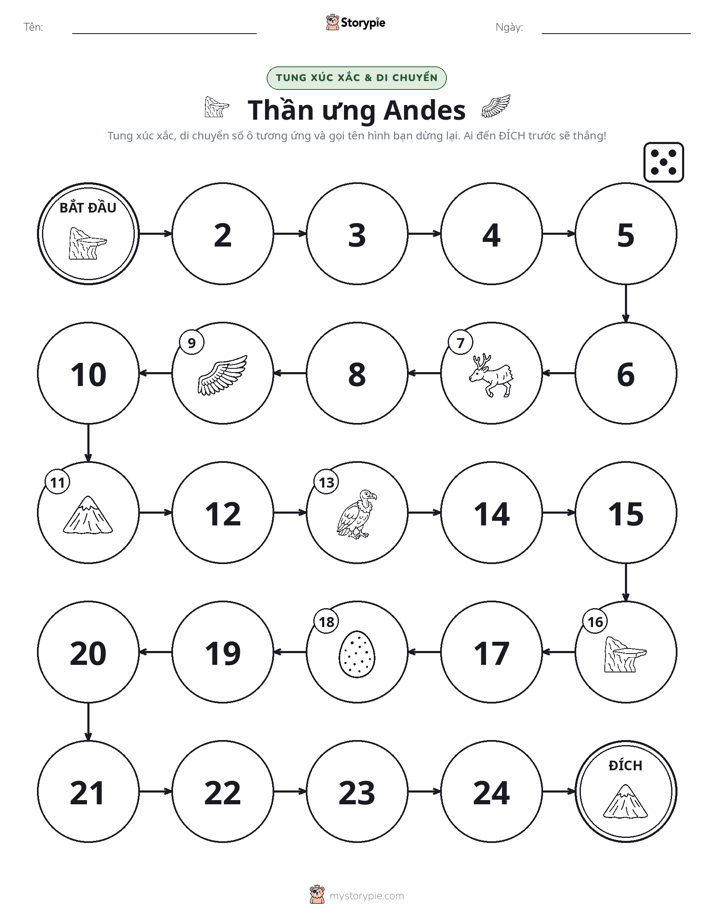 Tên: ____ Storypie Ngày: ____

TUNG XÚC XẮC & DI CHUYỂN

Thần ưng Andes

Tung xúc xắc, di chuyển số ô tương ứng và gọi tên hình bạn dừng lại. Ai đến ĐÍCH trước sẽ thắng!

BẮT ĐẦU

2

3

4

5

6

7

8

9

10

11

12

13

14

15

16

17

18

19

20

21

22

23

24

ĐÍCH

mystorypie.com